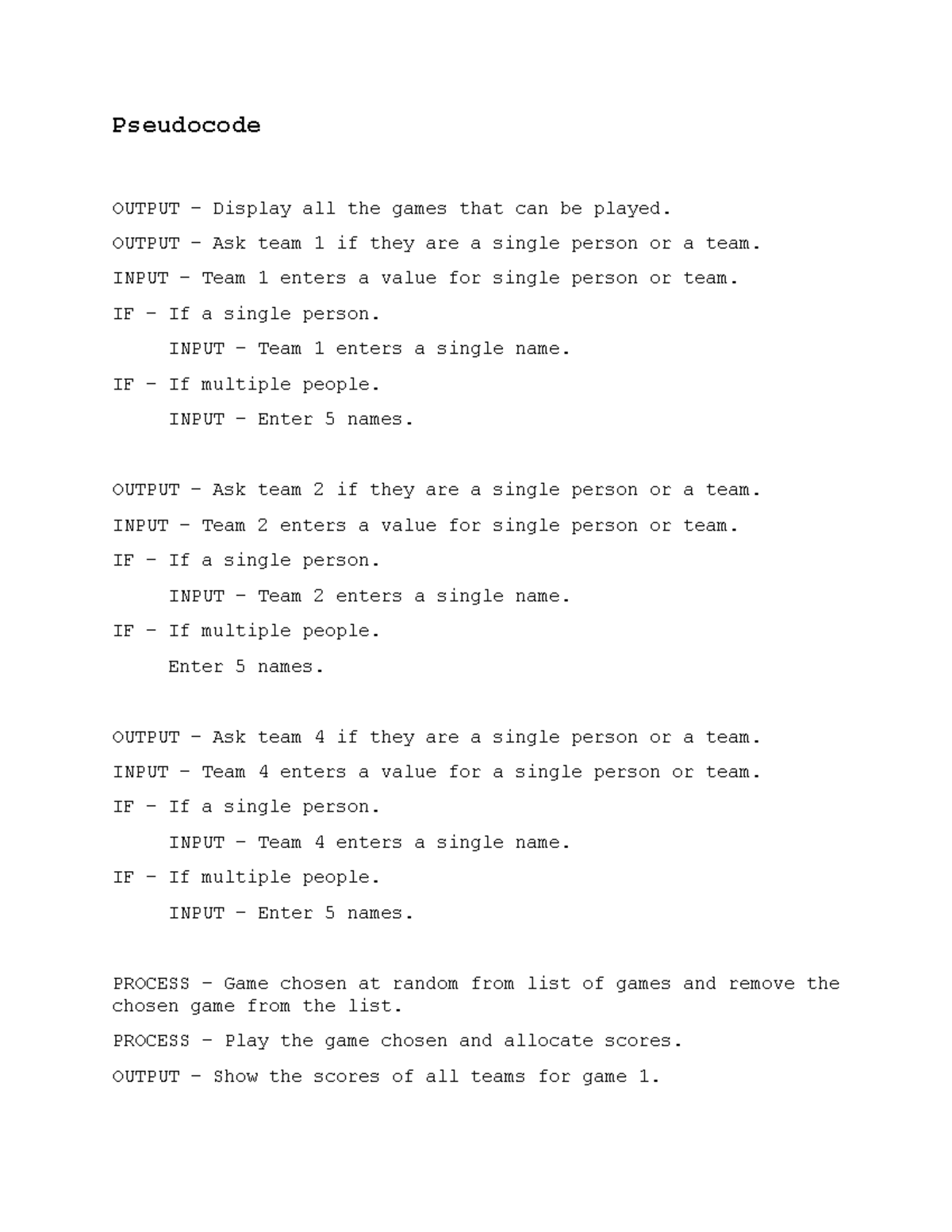 Pseudocode

OUTPUT – Display all the games that can be played.

OUTPUT – Ask team 1 if they are a single person or a team.

INPUT – Team 1 enters a value for single person or team.

IF – If a single person.

INPUT – Team 1 enters a single name.

IF – If multiple people.

INPUT – Enter 5 names.

OUTPUT – Ask team 2 if they are a single person or a team.

INPUT – Team 2 enters a value for single person or team.

IF – If a single person.

INPUT – Team 2 enters a single name.

IF – If multiple people.

Enter 5 names.

OUTPUT – Ask team 4 if they are a single person or a team.

INPUT – Team 4 enters a value for a single person or team.

IF – If a single person.

INPUT – Team 4 enters a single name.

IF – If multiple people.

INPUT – Enter 5 names.

PROCESS – Game chosen at random from list of games and remove the chosen game from the list.

PROCESS – Play the game chosen and allocate scores.

OUTPUT – Show the scores of all teams for game 1.